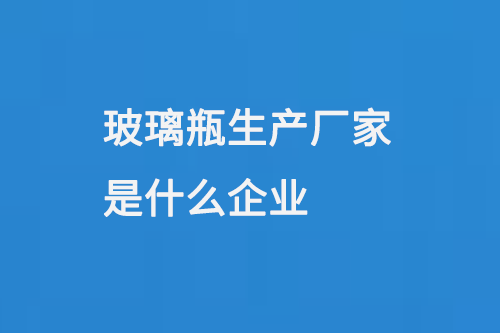 玻璃瓶生产厂家
是什么企业